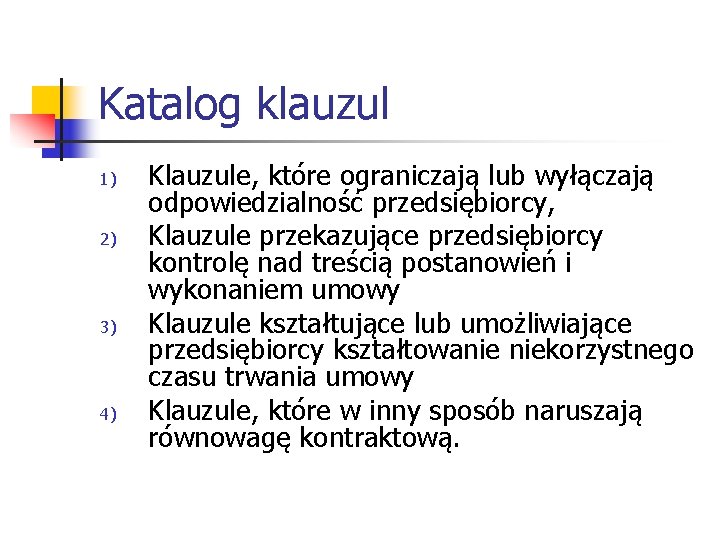 Katalog klauzul

1) Klauzule, które ograniczają lub wyłączają odpowiedzialność przedsiębiorcy,

2) Klauzule przekazujące przedsiębiorcy kontrolę nad treścią postanowień i wykonaniem umowy

3) Klauzule kształtujące lub umożliwiające przedsiębiorcy kształtowanie niekorzystnego czasu trwania umowy

4) Klauzule, które w inny sposób naruszają równowagę kontraktową.